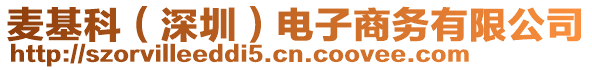 麦基科（深圳）电子商务有限公司
http://szorvilleeddi5.cn.coovee.com